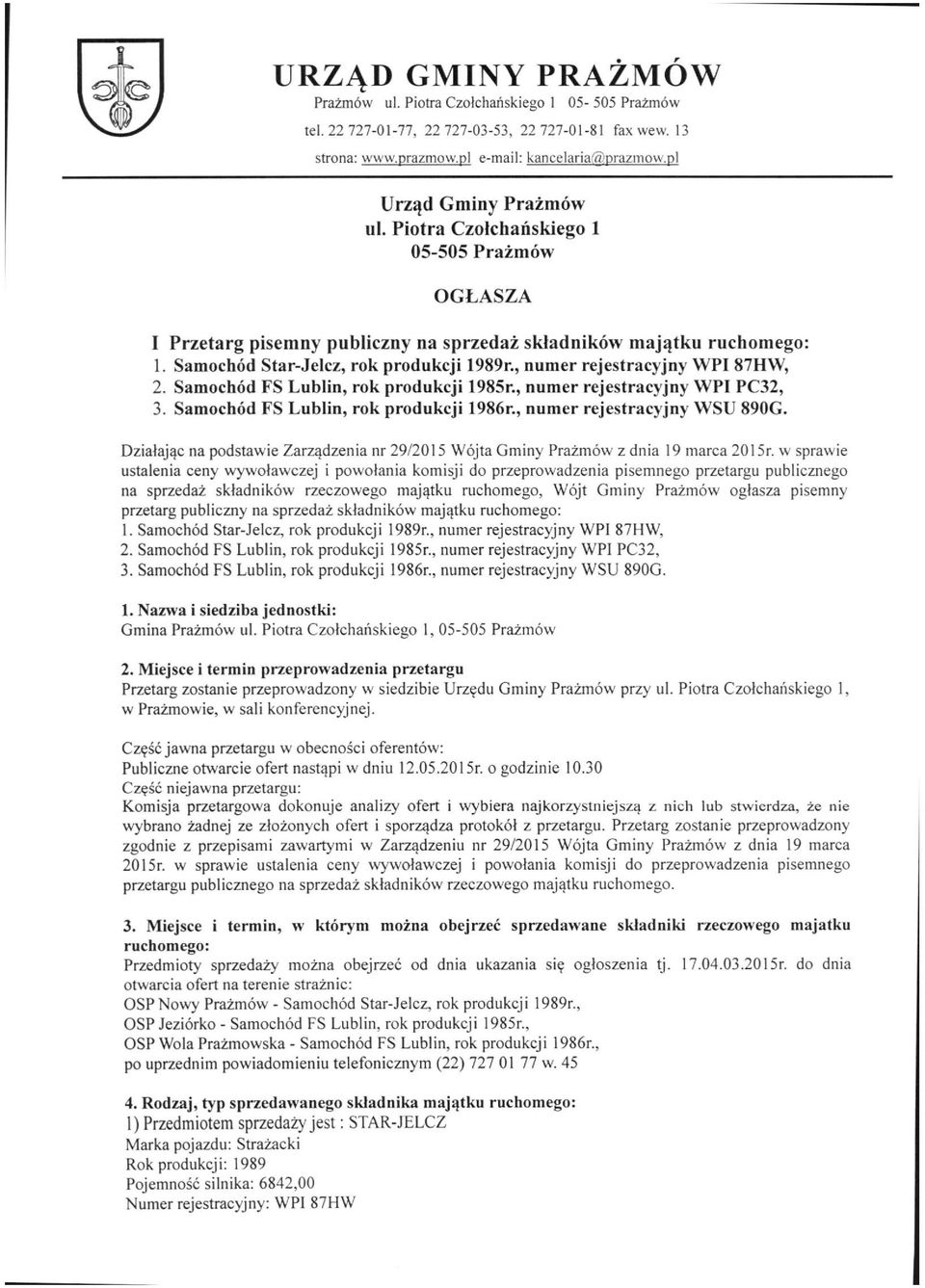 URZĄD GMINY PRAŻMÓW
Prażmów ul. Piotra Czołchańskiego 1 05- 505 Prażmów
tel. 22 727-01-77, 22 727-03-53, 22 727-01-81 fax wew. 13
strona: www.prazmow.pl e-mail: kancelaria@prazmow.pl

Urząd Gminy Prażmów
ul. Piotra Czołchańskiego 1
05-505 Prażmów

OGŁASZA

I Przetarg pisemny publiczny na sprzedaż składników majątku ruchomego:
1. Samochód Star-Jelcz, rok produkcji 1989r., numer rejestracyjny WPI 87HW,
2. Samochód FS Lublin, rok produkcji 1985r., numer rejestracyjny WPI PC32,
3. Samochód FS Lublin, rok produkcji 1986r., numer rejestracyjny WSU 890G.

Działając na podstawie Zarządzenia nr 29/2015 Wójta Gminy Prażmów z dnia 19 marca 2015r. w sprawie ustalenia ceny wywoławczej i powołania komisji do przeprowadzenia pisemnego przetargu publicznego na sprzedaż składników rzeczowego majątku ruchomego, Wójt Gminy Prażmów ogłasza pisemny przetarg publiczny na sprzedaż składników majątku ruchomego:
1. Samochód Star-Jelcz, rok produkcji 1989r., numer rejestracyjny WPI 87HW,
2. Samochód FS Lublin, rok produkcji 1985r., numer rejestracyjny WPI PC32,
3. Samochód FS Lublin, rok produkcji 1986r., numer rejestracyjny WSU 890G.

1. Nazwa i siedziba jednostki:
Gmina Prażmów ul. Piotra Czołchańskiego 1, 05-505 Prażmów

2. Miejsce i termin przeprowadzenia przetargu
Przetarg zostanie przeprowadzony w siedzibie Urzędu Gminy Prażmów przy ul. Piotra Czołchańskiego 1, w Prażmowie, w sali konferencyjnej.

Część jawna przetargu w obecności oferentów:
Publiczne otwarcie ofert nastąpi w dniu 12.05.2015r. o godzinie 10.30
Część niejawna przetargu:
Komisja przetargowa dokonuje analizy ofert i wybiera najkorzystniejszą z nich lub stwierdza, że nie wybrano żadnej ze złożonych ofert i sporządza protokół z przetargu. Przetarg zostanie przeprowadzony zgodnie z przepisami zawartymi w Zarządzeniu nr 29/2015 Wójta Gminy Prażmów z dnia 19 marca 2015r. w sprawie ustalenia ceny wywoławczej i powołania komisji do przeprowadzenia pisemnego przetargu publicznego na sprzedaż składników rzeczowego majątku ruchomego.

3. Miejsce i termin, w którym można obejrzeć sprzedawane składniki rzeczowego majatku ruchomego:
Przedmioty sprzedaży można obejrzeć od dnia ukazania się ogłoszenia tj. 17.04.03.2015r. do dnia otwarcia ofert na terenie strażnic:
OSP Nowy Prażmów - Samochód Star-Jelcz, rok produkcji 1989r.,
OSP Jeziórko - Samochód FS Lublin, rok produkcji 1985r.,
OSP Wola Prażmowska - Samochód FS Lublin, rok produkcji 1986r.,
po uprzednim powiadomieniu telefonicznym (22) 727 01 77 w. 45

4. Rodzaj, typ sprzedawanego składnika majątku ruchomego:
1) Przedmiotem sprzedaży jest : STAR-JELCZ
Marka pojazdu: Strażacki
Rok produkcji: 1989
Pojemność silnika: 6842,00
Numer rejestracyjny: WPI 87HW